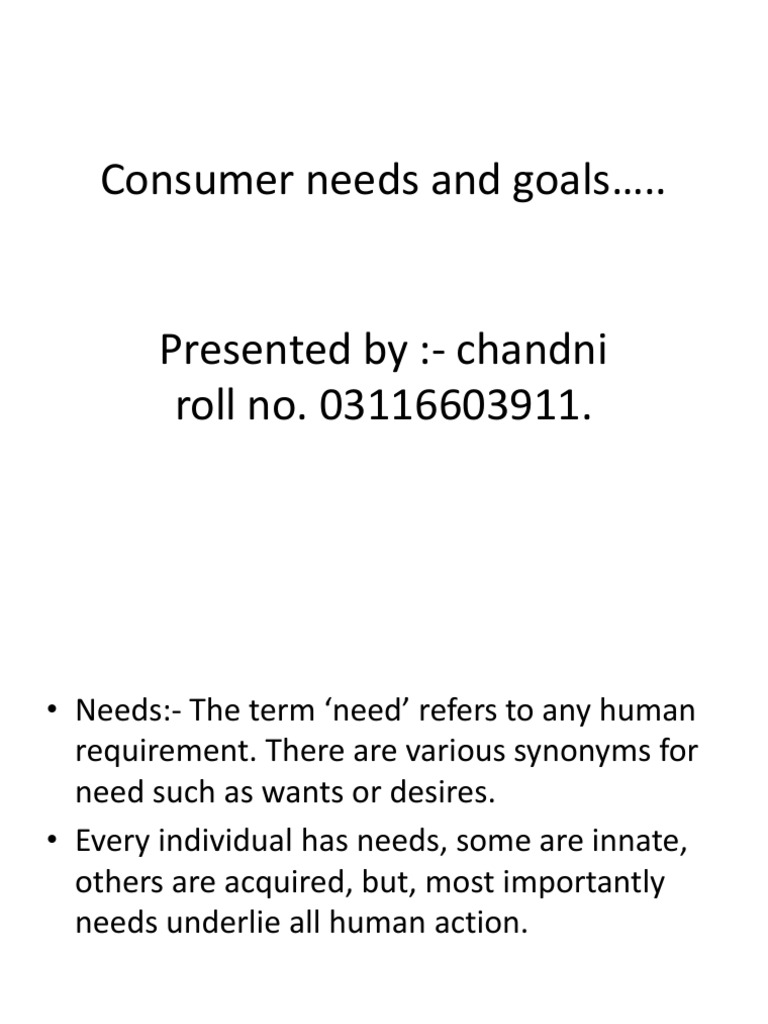 Consumer needs and goals…..

Presented by :- chandni
roll no. 03116603911.

• Needs:- The term ‘need’ refers to any human requirement. There are various synonyms for need such as wants or desires.
• Every individual has needs, some are innate, others are acquired, but, most importantly needs underlie all human action.